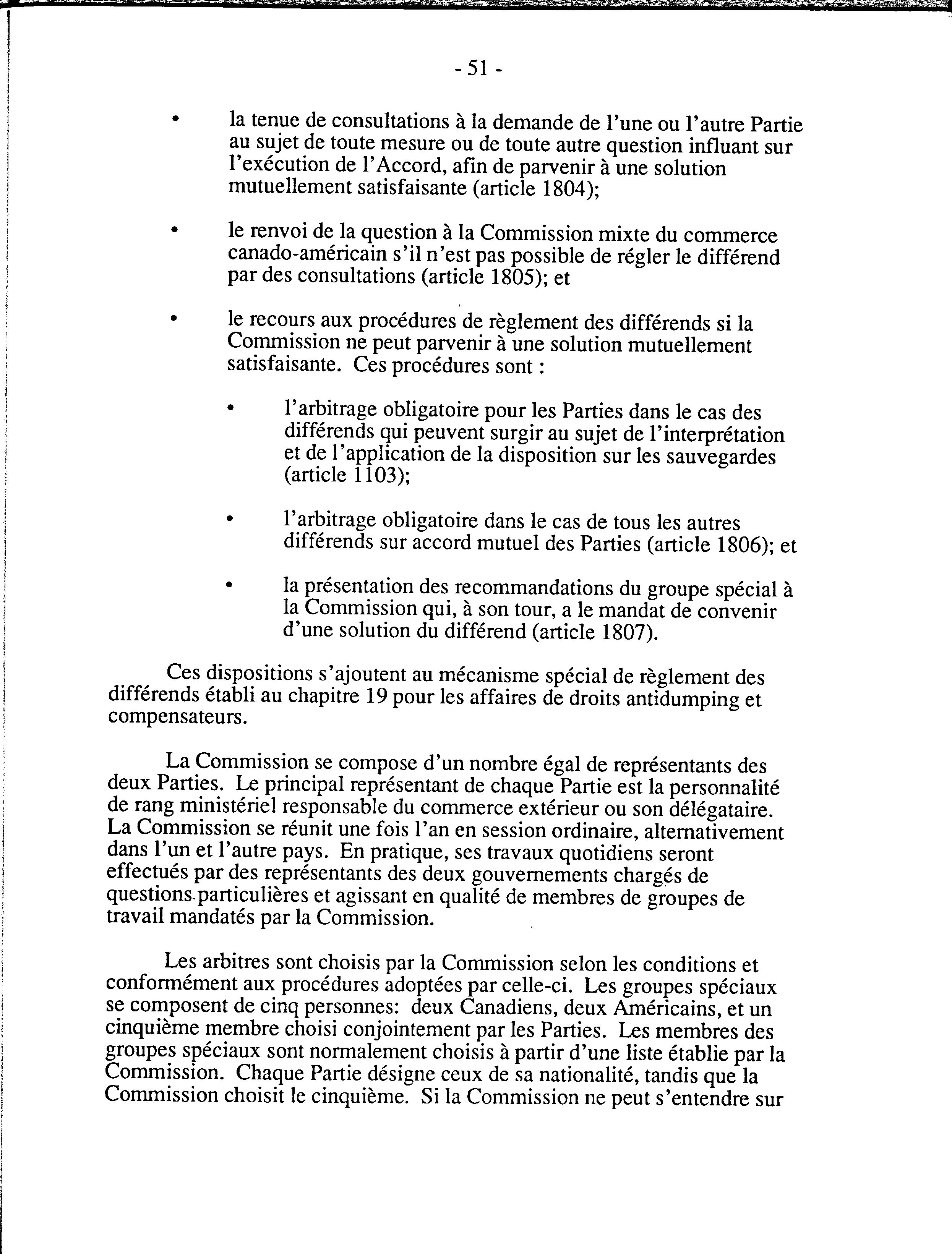 - 51 -

• la tenue de consultations à la demande de l'une ou l'autre Partie au sujet de toute mesure ou de toute autre question influant sur l'exécution de l'Accord, afin de parvenir à une solution mutuellement satisfaisante (article 1804);

• le renvoi de la question à la Commission mixte du commerce canado-américain s'il n'est pas possible de régler le différend par des consultations (article 1805); et

• le recours aux procédures de règlement des différends si la Commission ne peut parvenir à une solution mutuellement satisfaisante. Ces procédures sont :

• l'arbitrage obligatoire pour les Parties dans le cas des différends qui peuvent surgir au sujet de l'interprétation et de l'application de la disposition sur les sauvegardes (article 1103);

• l'arbitrage obligatoire dans le cas de tous les autres différends sur accord mutuel des Parties (article 1806); et

• la présentation des recommandations du groupe spécial à la Commission qui, à son tour, a le mandat de convenir d'une solution du différend (article 1807).

Ces dispositions s'ajoutent au mécanisme spécial de règlement des différends établi au chapitre 19 pour les affaires de droits antidumping et compensateurs.

La Commission se compose d'un nombre égal de représentants des deux Parties. Le principal représentant de chaque Partie est la personnalité de rang ministériel responsable du commerce extérieur ou son délégataire. La Commission se réunit une fois l'an en session ordinaire, alternativement dans l'un et l'autre pays. En pratique, ses travaux quotidiens seront effectués par des représentants des deux gouvernements chargés de questions particulières et agissant en qualité de membres de groupes de travail mandatés par la Commission.

Les arbitres sont choisis par la Commission selon les conditions et conformément aux procédures adoptées par celle-ci. Les groupes spéciaux se composent de cinq personnes: deux Canadiens, deux Américains, et un cinquième membre choisi conjointement par les Parties. Les membres des groupes spéciaux sont normalement choisis à partir d'une liste établie par la Commission. Chaque Partie désigne ceux de sa nationalité, tandis que la Commission choisit le cinquième. Si la Commission ne peut s'entendre sur